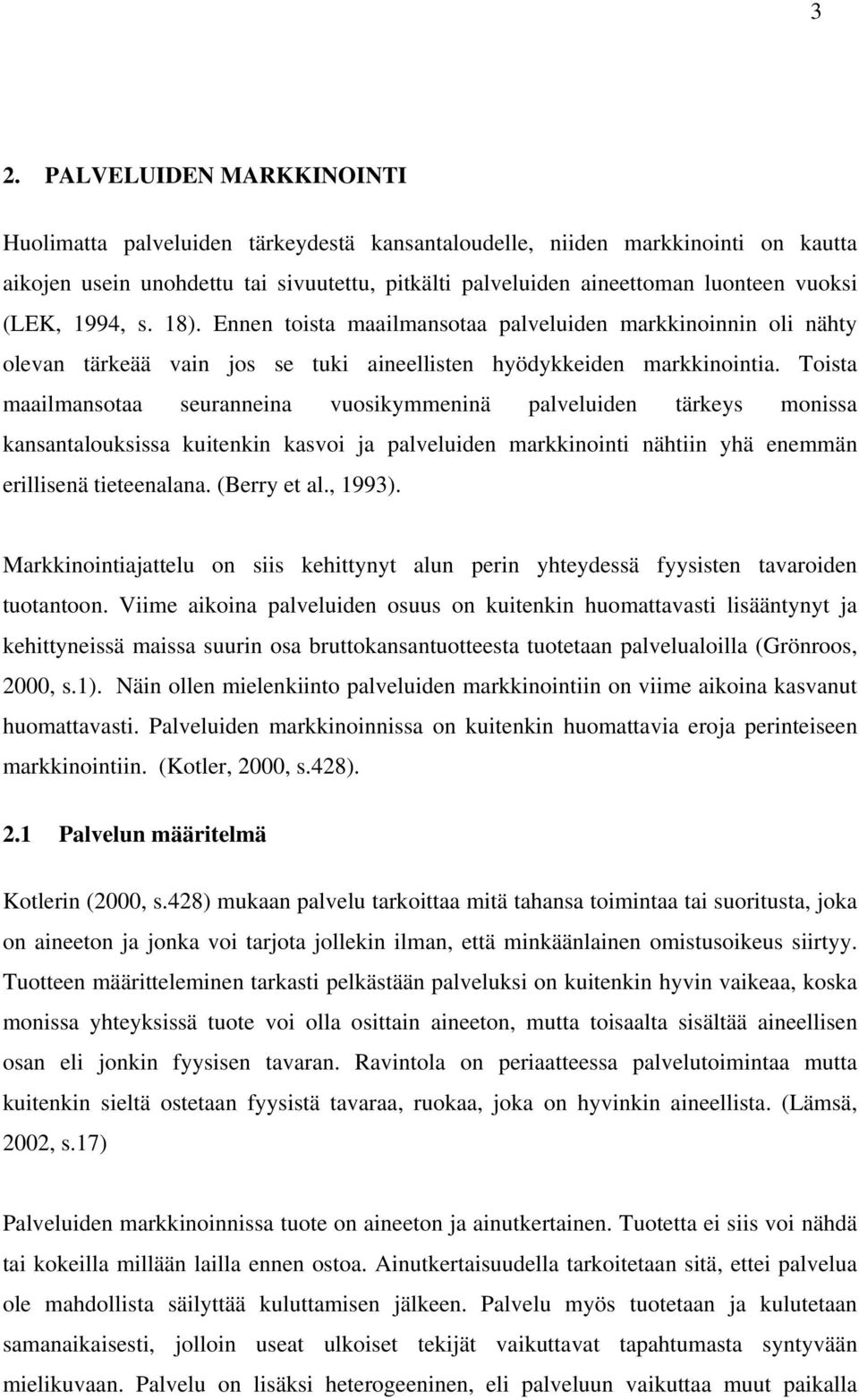 3

2. PALVELUIDEN MARKKINOINTI

Huolimatta palveluiden tärkeydestä kansantaloudelle, niiden markkinointi on kautta aikojen usein unohdettu tai sivuutettu, pitkälti palveluiden aineettoman luonteen vuoksi (LEK, 1994, s. 18). Ennen toista maailmansotaa palveluiden markkinoinnin oli nähty olevan tärkeää vain jos se tuki aineellisten hyödykkeiden markkinointia. Toista maailmansotaa seuranneina vuosikymmeninä palveluiden tärkeys monissa kansantalouksissa kuitenkin kasvoi ja palveluiden markkinointi nähtiin yhä enemmän erillisenä tieteenalana. (Berry et al., 1993).

Markkinointiajattelu on siis kehittynyt alun perin yhteydessä fyysisten tavaroiden tuotantoon. Viime aikoina palveluiden osuus on kuitenkin huomattavasti lisääntynyt ja kehittyneissä maissa suurin osa bruttokansantuotteesta tuotetaan palvelualoilla (Grönroos, 2000, s.1). Näin ollen mielenkiinto palveluiden markkinointiin on viime aikoina kasvanut huomattavasti. Palveluiden markkinoinnissa on kuitenkin huomattavia eroja perinteiseen markkinointiin. (Kotler, 2000, s.428).

2.1 Palvelun määritelmä

Kotlerin (2000, s.428) mukaan palvelu tarkoittaa mitä tahansa toimintaa tai suoritusta, joka on aineeton ja jonka voi tarjota jollekin ilman, että minkäänlainen omistusoikeus siirtyy. Tuotteen määritteleminen tarkasti pelkästään palveluksi on kuitenkin hyvin vaikeaa, koska monissa yhteyksissä tuote voi olla osittain aineeton, mutta toisaalta sisältää aineellisen osan eli jonkin fyysisen tavaran. Ravintola on periaatteessa palvelutoimintaa mutta kuitenkin sieltä ostetaan fyysistä tavaraa, ruokaa, joka on hyvinkin aineellista. (Lämsä, 2002, s.17)

Palveluiden markkinoinnissa tuote on aineeton ja ainutkertainen. Tuotetta ei siis voi nähdä tai kokeilla millään lailla ennen ostoa. Ainutkertaisuudella tarkoitetaan sitä, ettei palvelua ole mahdollista säilyttää kuluttamisen jälkeen. Palvelu myös tuotetaan ja kulutetaan samanaikaisesti, jolloin useat ulkoiset tekijät vaikuttavat tapahtumasta syntyvään mielikuvaan. Palvelu on lisäksi heterogeeninen, eli palveluun vaikuttaa muut paikalla